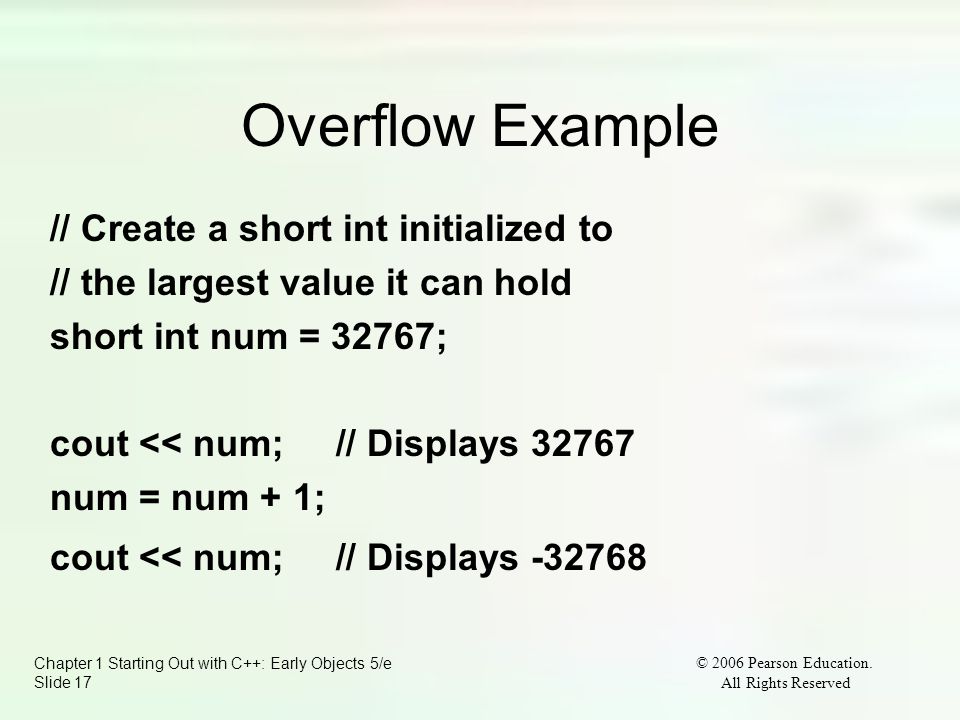 Overflow Example

// Create a short int initialized to
// the largest value it can hold
short int num = 32767;

cout << num; // Displays 32767
num = num + 1;
cout << num; // Displays -32768

Chapter 1 Starting Out with C++: Early Objects 5/e
Slide 17

© 2006 Pearson Education.
All Rights Reserved